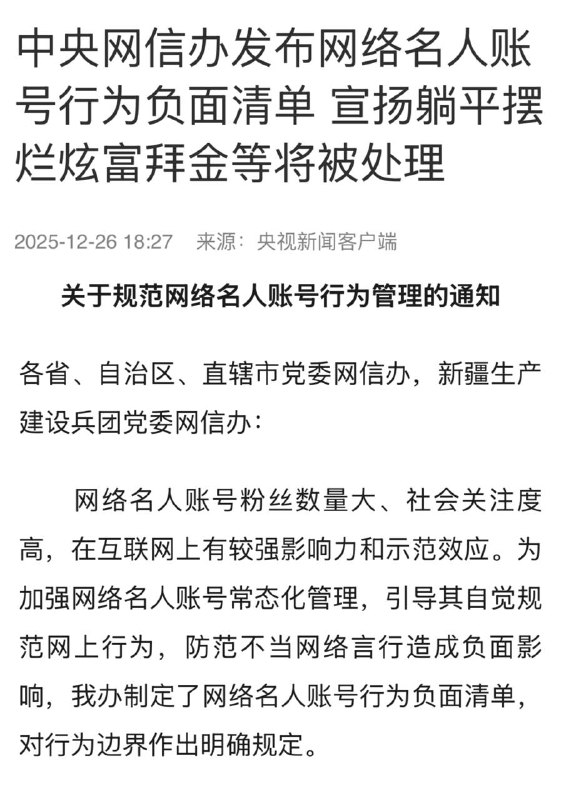 中央网信办发布网络名人账号行为负面清单 宣扬躺平摆烂炫富拜金等将被处理

2025-12-26 18:27 来源：央视新闻客户端

关于规范网络名人账号行为管理的通知

各省、自治区、直辖市党委网信办，新疆生产建设兵团党委网信办：

网络名人账号粉丝数量大、社会关注度高，在互联网上有较强影响力和示范效应。为加强网络名人账号常态化管理，引导其自觉规范网上行为，防范不当网络言行造成负面影响，我办制定了网络名人账号行为负面清单，对行为边界作出明确规定。